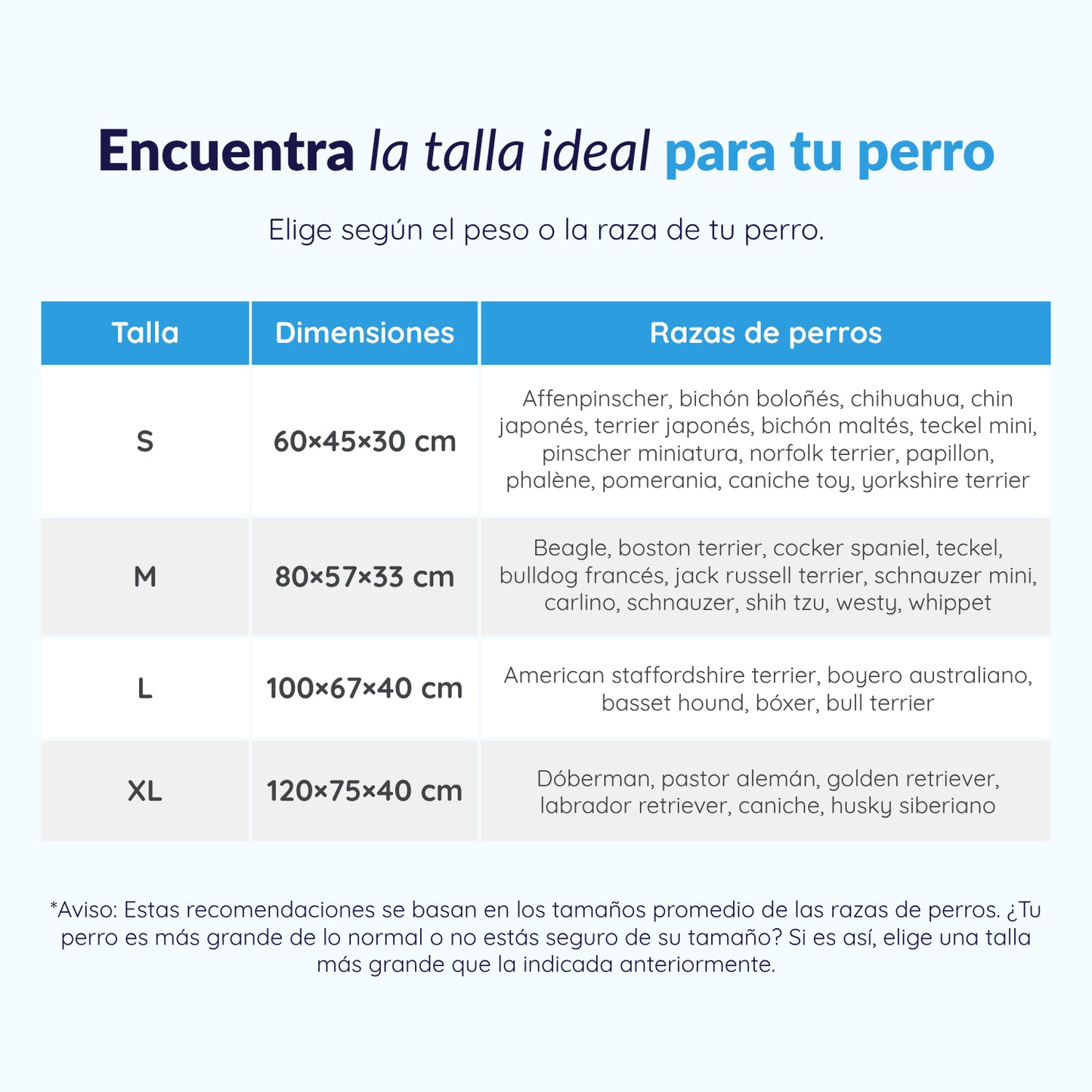 Encuentra la talla ideal para tu perro

Elige según el peso o la raza de tu perro.

| Talla | Dimensiones | Razas de perros |
|---|---|---|
| S | 60×45×30 cm | Affenpinscher, bichón boloñés, chihuahua, chin japonés, terrier japonés, bichón maltés, teckel mini, pinscher miniatura, norfolk terrier, papillon, phalène, pomerania, caniche toy, yorkshire terrier |
| M | 80×57×33 cm | Beagle, boston terrier, cocker spaniel, teckel, bulldog francés, jack russell terrier, schnauzer mini, carlino, schnauzer, shih tzu, westy, whippet |
| L | 100×67×40 cm | American staffordshire terrier, boyero australiano, basset hound, bóxer, bull terrier |
| XL | 120×75×40 cm | Dóberman, pastor alemán, golden retriever, labrador retriever, caniche, husky siberiano |

*Aviso: Estas recomendaciones se basan en los tamaños promedio de las razas de perros. ¿Tu perro es más grande de lo normal o no estás seguro de su tamaño? Si es así, elige una talla más grande que la indicada anteriormente.